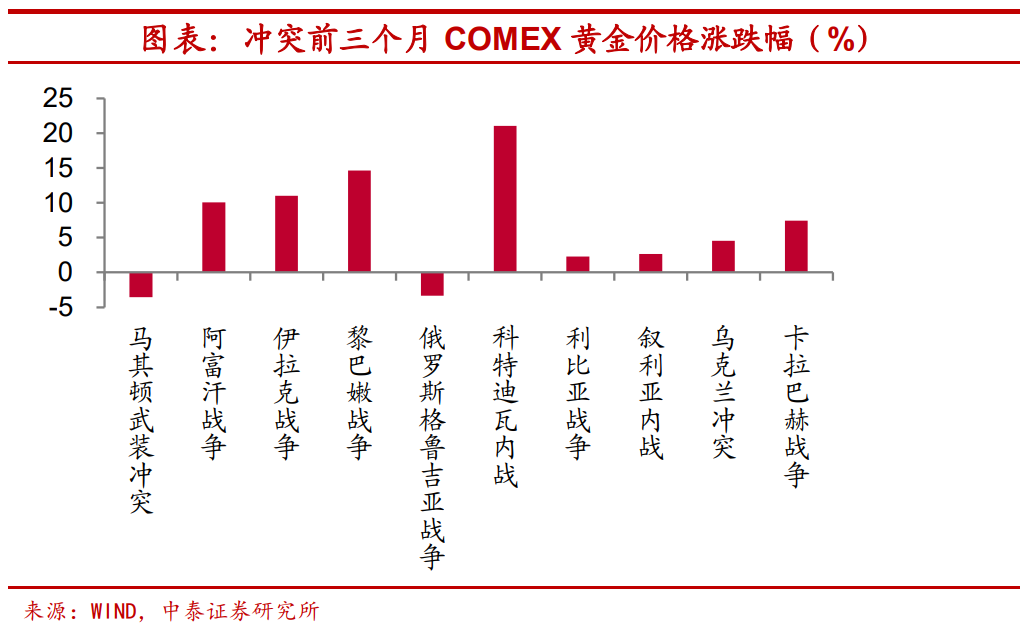 图表：冲突前三个月 COMEX 黄金价格涨跌幅（%）

25
20
15
10
5
0
-5

马其顿武装冲突
阿富汗战争
伊拉克战争
黎巴嫩战争
俄罗斯格鲁吉亚战争
科特迪瓦内战
利比亚战争
叙利亚内战
乌克兰冲突
卡拉巴赫战争

来源：WIND，中泰证券研究所